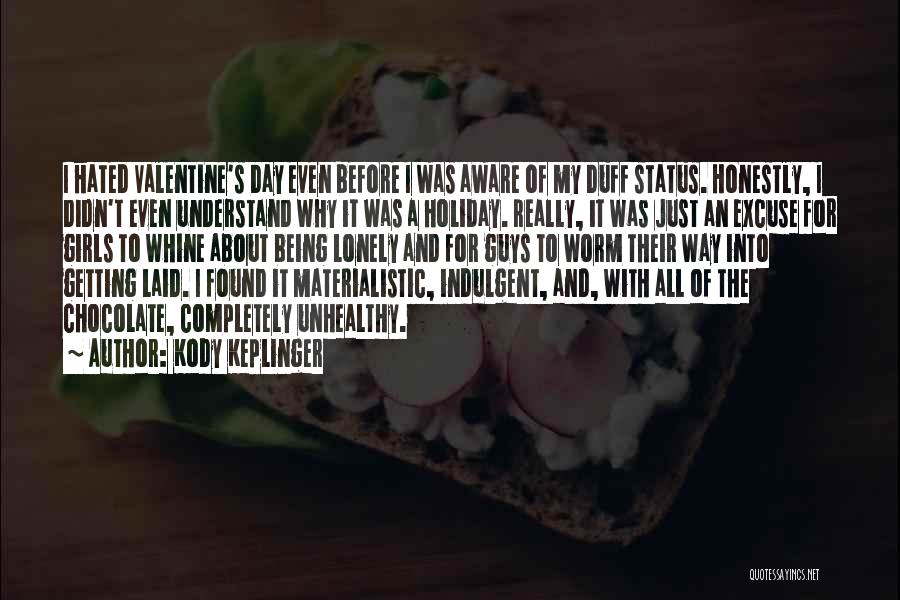 I HATED VALENTINE'S DAY EVEN BEFORE I WAS AWARE OF MY DUFF STATUS. HONESTLY, I DIDN'T EVEN UNDERSTAND WHY IT WAS A HOLIDAY. REALLY, IT WAS JUST AN EXCUSE FOR GIRLS TO WHINE ABOUT BEING LONELY AND FOR GUYS TO WORM THEIR WAY INTO GETTING LAID. I FOUND IT MATERIALISTIC, INDULGENT, AND, WITH ALL OF THE CHOCOLATE, COMPLETELY UNHEALTHY.

~ AUTHOR: KODY KEPLINGER

QUOTESSAYINGS.NET